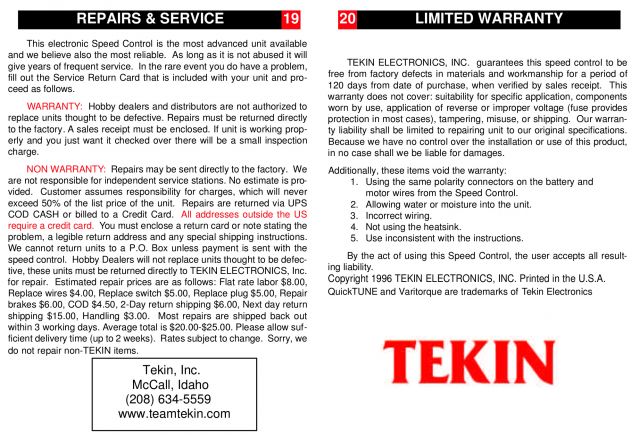 REPAIRS & SERVICE 19

This electronic Speed Control is the most advanced unit available and we believe also the most reliable. As long as it is not abused it will give years of frequent service. In the rare event you do have a problem, fill out the Service Return Card that is included with your unit and proceed as follows.

WARRANTY: Hobby dealers and distributors are not authorized to replace units thought to be defective. Repairs must be returned directly to the factory. A sales receipt must be enclosed. If unit is working properly and you just want it checked over there will be a small inspection charge.

NON WARRANTY: Repairs may be sent directly to the factory. We are not responsible for independent service stations. No estimate is provided. Customer assumes responsibility for charges, which will never exceed 50% of the list price of the unit. Repairs are returned via UPS COD CASH or billed to a Credit Card. All addresses outside the US require a credit card. You must enclose a return card or note stating the problem, a legible return address and any special shipping instructions. We cannot return units to a P.O. Box unless payment is sent with the speed control. Hobby Dealers will not replace units thought to be defective, these units must be returned directly to TEKIN ELECTRONICS, Inc. for repair. Estimated repair prices are as follows: Flat rate labor $8.00, Replace wires $4.00, Replace switch $5.00, Replace plug $5.00, Repair brakes $6.00, COD $4.50, 2-Day return shipping $6.00, Next day return shipping $15.00, Handling $3.00. Most repairs are shipped back out within 3 working days. Average total is $20.00-$25.00. Please allow sufficient delivery time (up to 2 weeks). Rates subject to change. Sorry, we do not repair non-TEKIN items.

Tekin, Inc.
McCall, Idaho
(208) 634-5559
www.teamtekin.com

20 LIMITED WARRANTY

TEKIN ELECTRONICS, INC. guarantees this speed control to be free from factory defects in materials and workmanship for a period of 120 days from date of purchase, when verified by sales receipt. This warranty does not cover: suitability for specific application, components worn by use, application of reverse or improper voltage (fuse provides protection in most cases), tampering, misuse, or shipping. Our warranty liability shall be limited to repairing unit to our original specifications. Because we have no control over the installation or use of this product, in no case shall we be liable for damages.

Additionally, these items void the warranty:
1. Using the same polarity connectors on the battery and motor wires from the Speed Control.
2. Allowing water or moisture into the unit.
3. Incorrect wiring.
4. Not using the heatsink.
5. Use inconsistent with the instructions.

By the act of using this Speed Control, the user accepts all resulting liability.
Copyright 1996 TEKIN ELECTRONICS, INC. Printed in the U.S.A.
QuickTUNE and Varitorque are trademarks of Tekin Electronics

TEKIN